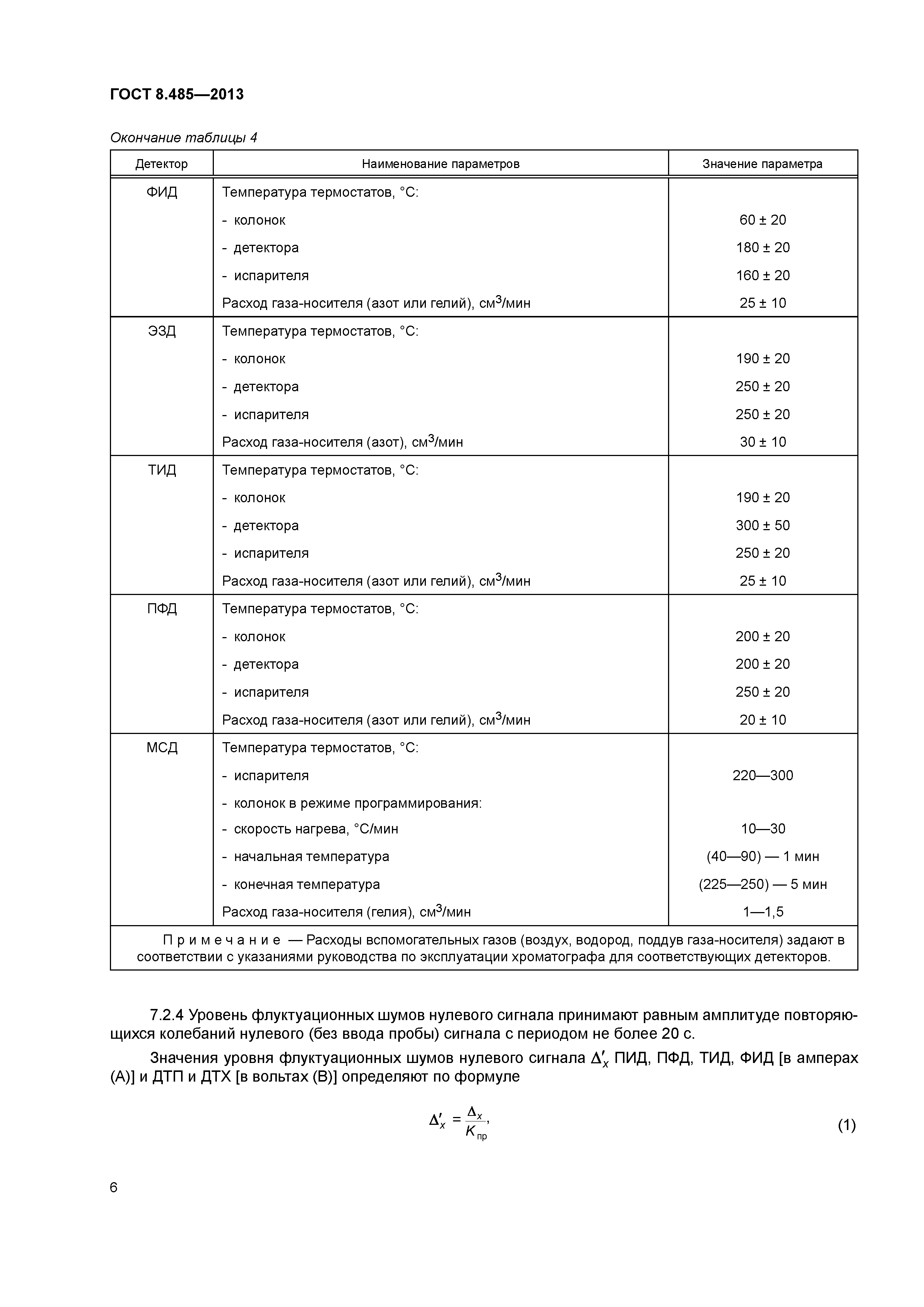 ГОСТ 8.485—2013

Окончание таблицы 4

| Детектор | Наименование параметров | Значение параметра |
|---|---|---|
| ФИД | Температура термостатов, °С: | |
| | - колонок | 60 ± 20 |
| | - детектора | 180 ± 20 |
| | - испарителя | 160 ± 20 |
| | Расход газа-носителя (азот или гелий), см$^3$/мин | 25 ± 10 |
| ЭЗД | Температура термостатов, °С: | |
| | - колонок | 190 ± 20 |
| | - детектора | 250 ± 20 |
| | - испарителя | 250 ± 20 |
| | Расход газа-носителя (азот), см$^3$/мин | 30 ± 10 |
| ТИД | Температура термостатов, °С: | |
| | - колонок | 190 ± 20 |
| | - детектора | 300 ± 50 |
| | - испарителя | 250 ± 20 |
| | Расход газа-носителя (азот или гелий), см$^3$/мин | 25 ± 10 |
| ПФД | Температура термостатов, °С: | |
| | - колонок | 200 ± 20 |
| | - детектора | 200 ± 20 |
| | - испарителя | 250 ± 20 |
| | Расход газа-носителя (азот или гелий), см$^3$/мин | 20 ± 10 |
| МСД | Температура термостатов, °С: | |
| | - испарителя | 220—300 |
| | - колонок в режиме программирования: | |
| | - скорость нагрева, °С/мин | 10—30 |
| | - начальная температура | (40—90) — 1 мин |
| | - конечная температура | (225—250) — 5 мин |
| | Расход газа-носителя (гелия), см$^3$/мин | 1—1,5 |
| Примечание — Расходы вспомогательных газов (воздух, водород, поддув газа-носителя) задают в соответствии с указаниями руководства по эксплуатации хроматографа для соответствующих детекторов. | | |

7.2.4 Уровень флуктуационных шумов нулевого сигнала принимают равным амплитуде повторяющихся колебаний нулевого (без ввода пробы) сигнала с периодом не более 20 с.

Значения уровня флуктуационных шумов нулевого сигнала $\Delta'_x$ ПИД, ПФД, ТИД, ФИД [в амперах (А)] и ДТП и ДТХ [в вольтах (В)] определяют по формуле

$\Delta'_x = \frac{\Delta_x}{K_{пр}},$ (1)

6